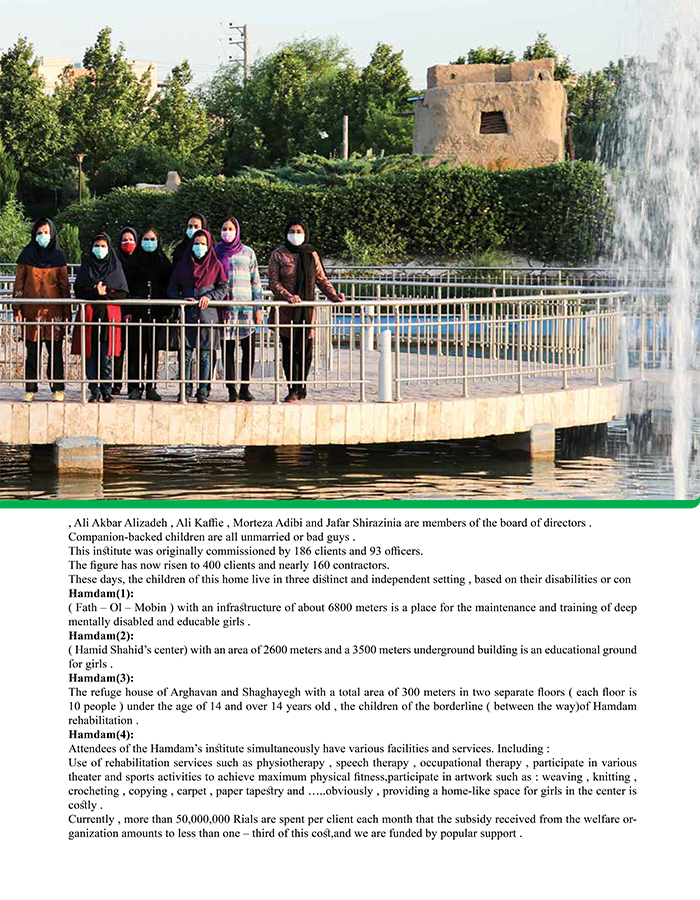 , Ali Akbar Alizadeh , Ali Kaffie , Morteza Adibi and Jafar Shirazinia are members of the board of directors . Companion-backed children are all unmarried or bad guys .
This institute was originally commissioned by 186 clients and 93 officers.
The figure has now risen to 400 clients and nearly 160 contractors.
These days, the children of this home live in three distinct and independent setting , based on their disabilities or con
**Hamdam(1):**
( Fath – Ol – Mobin ) with an infrastructure of about 6800 meters is a place for the maintenance and training of deep mentally disabled and educable girls .
**Hamdam(2):**
( Hamid Shahid's center) with an area of 2600 meters and a 3500 meters underground building is an educational ground for girls .
**Hamdam(3):**
The refuge house of Arghavan and Shaghayegh with a total area of 300 meters in two separate floors ( each floor is 10 people ) under the age of 14 and over 14 years old , the children of the borderline ( between the way)of Hamdam rehabilitation .
**Hamdam(4):**
Attendees of the Hamdam's institute simultaneously have various facilities and services. Including :
Use of rehabilitation services such as physiotherapy , speech therapy , occupational therapy , participate in various theater and sports activities to achieve maximum physical fitness,participate in artwork such as : weaving , knitting , crocheting , copying , carpet , paper tapestry and …..obviously , providing a home-like space for girls in the center is costly .
Currently , more than 50,000,000 Rials are spent per client each month that the subsidy received from the welfare organization amounts to less than one – third of this cost,and we are funded by popular support .